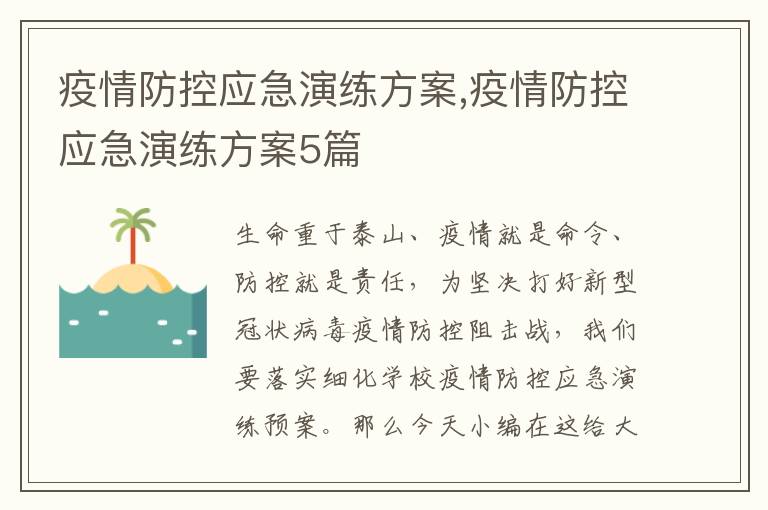 疫情防控应急演练方案,疫情防控应急演练方案5篇

生命重于泰山、疫情就是命令、防控就是责任，为坚决打好新型冠状病毒疫情防控阻击战，我们要落实细化学校疫情防控应急演练预案。那么今天小编在这给大